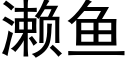 濑鱼